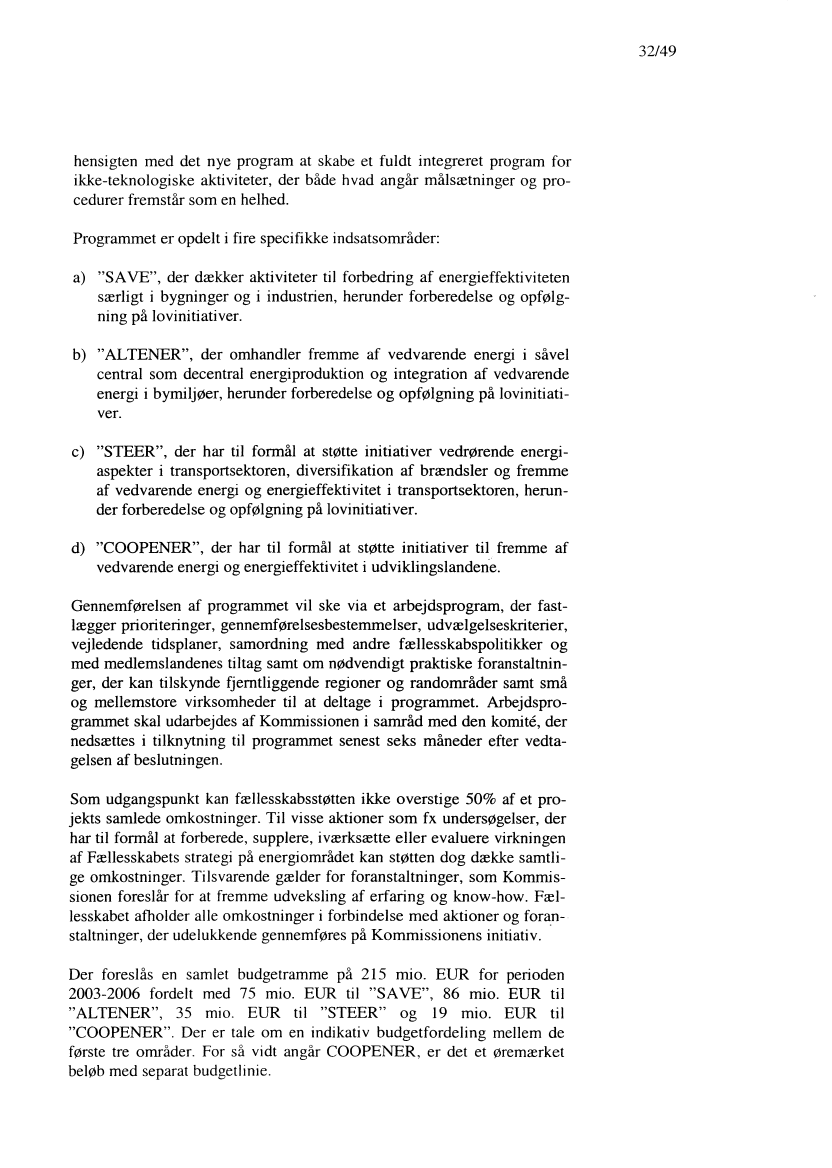 32/49

hensigten med det nye program at skabe et fuldt integreret program for ikke-teknologiske aktiviteter, der både hvad angår målsætninger og procedurer fremstår som en helhed.

Programmet er opdelt i fire specifikke indsatsområder:

a) "SAVE", der dækker aktiviteter til forbedring af energieffektiviteten særligt i bygninger og i industrien, herunder forberedelse og opfølgning på lovinitiativer.

b) "ALTENER", der omhandler fremme af vedvarende energi i såvel central som decentral energiproduktion og integration af vedvarende energi i bymiljøer, herunder forberedelse og opfølgning på lovinitiativer.

c) "STEER", der har til formål at støtte initiativer vedrørende energiaspekter i transportsektoren, diversifikation af brændsler og fremme af vedvarende energi og energieffektivitet i transportsektoren, herunder forberedelse og opfølgning på lovinitiativer.

d) "COOPENER", der har til formål at støtte initiativer til fremme af vedvarende energi og energieffektivitet i udviklingslandene.

Gennemførelsen af programmet vil ske via et arbejdsprogram, der fastlægger prioriteringer, gennemførelsesbestemmelser, udvælgelseskriterier, vejledende tidsplaner, samordning med andre fællesskabspolitikker og med medlemslandenes tiltag samt om nødvendigt praktiske foranstaltninger, der kan tilskynde fjerntliggende regioner og randområder samt små og mellemstore virksomheder til at deltage i programmet. Arbejdsprogrammet skal udarbejdes af Kommissionen i samråd med den komité, der nedsættes i tilknytning til programmet senest seks måneder efter vedtagelsen af beslutningen.

Som udgangspunkt kan fællesskabsstøtten ikke overstige 50% af et projekts samlede omkostninger. Til visse aktioner som fx undersøgelser, der har til formål at forberede, supplere, iværksætte eller evaluere virkningen af Fællesskabets strategi på energiområdet kan støtten dog dække samtlige omkostninger. Tilsvarende gælder for foranstaltninger, som Kommissionen foreslår for at fremme udveksling af erfaring og know-how. Fællesskabet afholder alle omkostninger i forbindelse med aktioner og foranstaltninger, der udelukkende gennemføres på Kommissionens initiativ.

Der foreslås en samlet budgetramme på 215 mio. EUR for perioden 2003-2006 fordelt med 75 mio. EUR til "SAVE", 86 mio. EUR til "ALTENER", 35 mio. EUR til "STEER" og 19 mio. EUR til "COOPENER". Der er tale om en indikativ budgetfordeling mellem de første tre områder. For så vidt angår COOPENER, er det et øremærket beløb med separat budgetlinie.